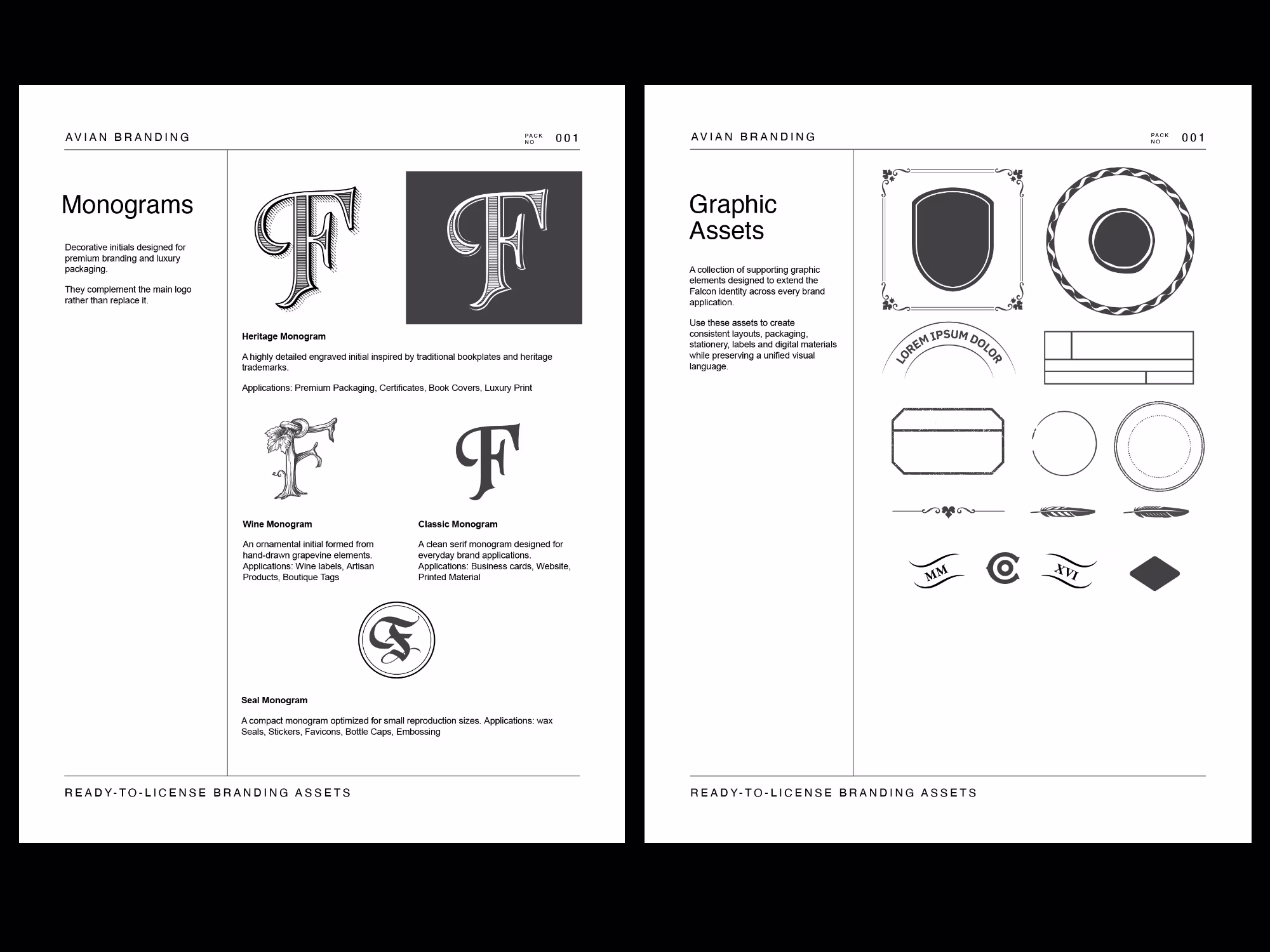 AVIAN BRANDING

PACK NO 001

Monograms

Decorative initials designed for premium branding and luxury packaging.

They complement the main logo rather than replace it.

F

F

Heritage Monogram

A highly detailed engraved initial inspired by traditional bookplates and heritage trademarks.

Applications: Premium Packaging, Certificates, Book Covers, Luxury Print

F

F

Wine Monogram

An ornamental initial formed from hand-drawn grapevine elements. Applications: Wine labels, Artisan Products, Boutique Tags

Classic Monogram

A clean serif monogram designed for everyday brand applications. Applications: Business cards, Website, Printed Material

F

Seal Monogram

A compact monogram optimized for small reproduction sizes. Applications: wax Seals, Stickers, Favicons, Bottle Caps, Embossing

READY-TO-LICENSE BRANDING ASSETS

AVIAN BRANDING

PACK NO 001

Graphic Assets

A collection of supporting graphic elements designed to extend the Falcon identity across every brand application.

Use these assets to create consistent layouts, packaging, stationery, labels and digital materials while preserving a unified visual language.

LOREM IPSUM DOLOR

MM

XVI

READY-TO-LICENSE BRANDING ASSETS